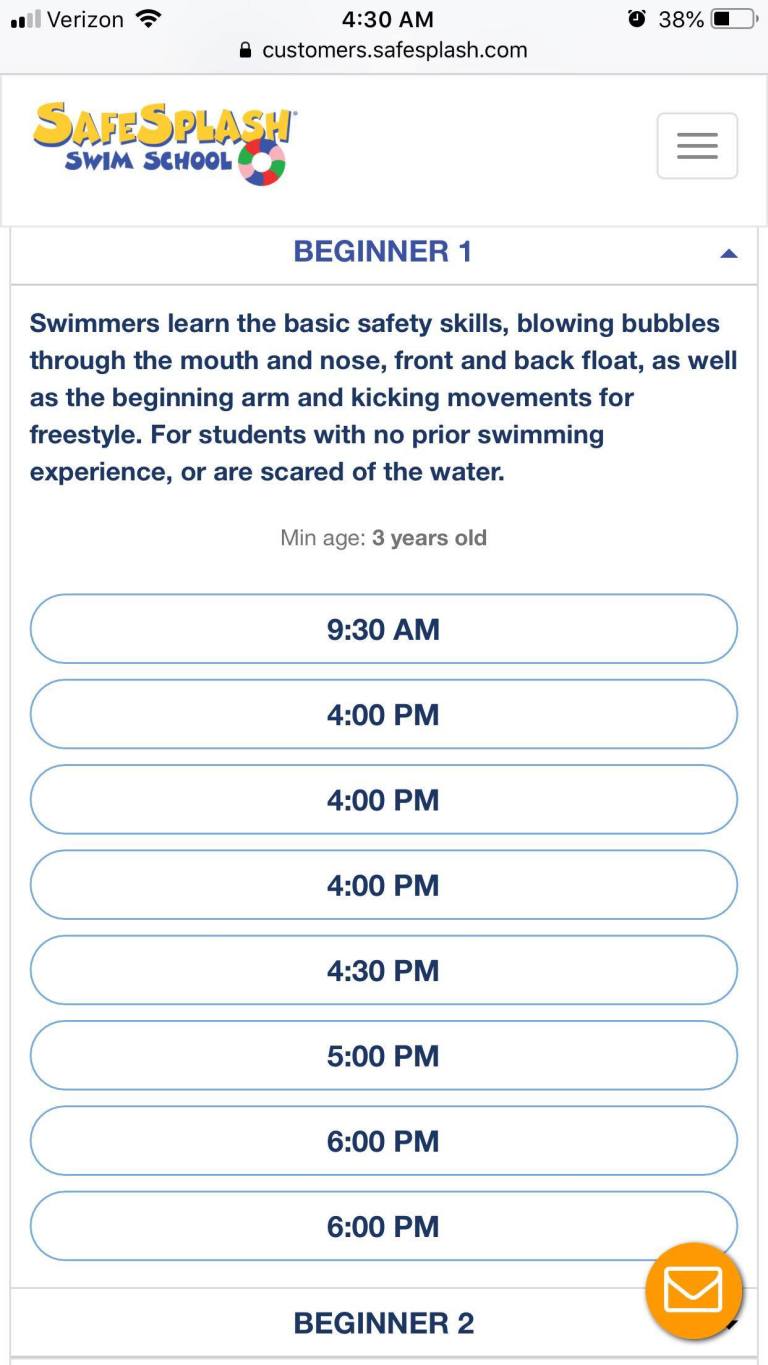 Verizon 4:30 AM 38%
customers.safesplash.com

SAFESPLASH
SWIM SCHOOL

BEGINNER 1

Swimmers learn the basic safety skills, blowing bubbles through the mouth and nose, front and back float, as well as the beginning arm and kicking movements for freestyle. For students with no prior swimming experience, or are scared of the water.

Min age: 3 years old

9:30 AM

4:00 PM

4:00 PM

4:00 PM

4:30 PM

5:00 PM

6:00 PM

6:00 PM

BEGINNER 2